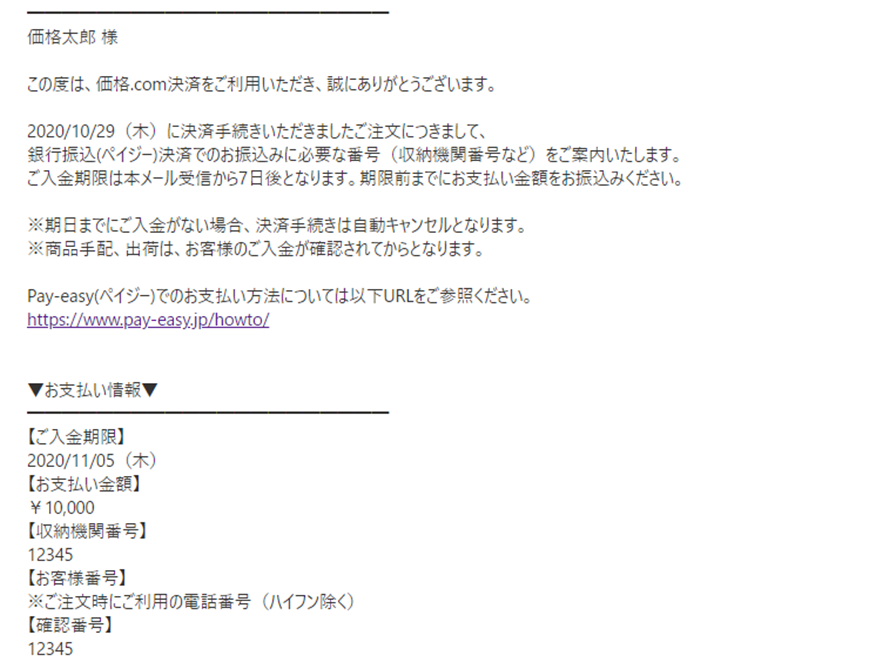 価格太郎 様

この度は、価格.com決済をご利用いただき、誠にありがとうございます。

2020/10/29（木）に決済手続きいただきましたご注文につきまして、
銀行振込(ペイジー)決済でのお振込みに必要な番号（収納機関番号など）をご案内いたします。
ご入金期限は本メール受信から7日後となります。期限前までにお支払い金額をお振込みください。

※期日までにご入金がない場合、決済手続きは自動キャンセルとなります。
※商品手配、出荷は、お客様のご入金が確認されてからとなります。

Pay-easy(ペイジー)でのお支払い方法については以下URLをご参照ください。
https://www.pay-easy.jp/howto/

▼お支払い情報▼

【ご入金期限】
2020/11/05（木）
【お支払い金額】
￥10,000
【収納機関番号】
12345
【お客様番号】
※ご注文時にご利用の電話番号（ハイフン除く）
【確認番号】
12345